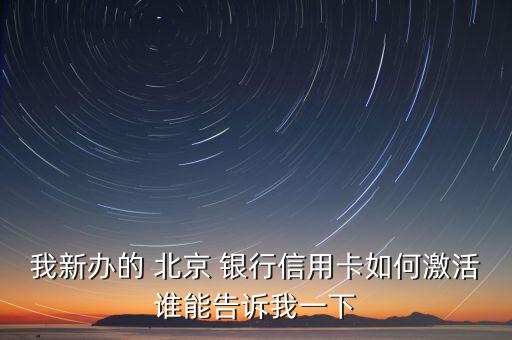 我新办的 北京 银行信用卡如何激活谁能告诉我一下